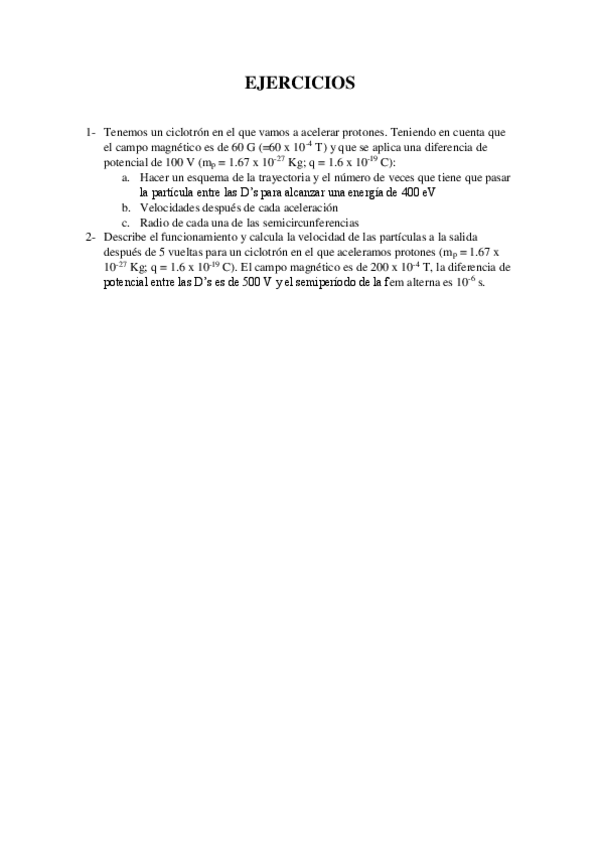 EJERCICIOS

1- Tenemos un ciclotrón en el que vamos a acelerar protones. Teniendo en cuenta que el campo magnético es de 60 G (=60 x $10^{-4}$ T) y que se aplica una diferencia de potencial de 100 V ($m_p$ = 1.67 x $10^{-27}$ Kg; q = 1.6 x $10^{-19}$ C):
a. Hacer un esquema de la trayectoria y el número de veces que tiene que pasar la partícula entre las D's para alcanzar una energía de 400 eV
b. Velocidades después de cada aceleración
c. Radio de cada una de las semicircunferencias
2- Describe el funcionamiento y calcula la velocidad de las partículas a la salida después de 5 vueltas para un ciclotrón en el que aceleramos protones ($m_p$ = 1.67 x $10^{-27}$ Kg; q = 1.6 x $10^{-19}$ C). El campo magnético es de 200 x $10^{-4}$ T, la diferencia de potencial entre las D's es de 500 V y el semiperiodo de la fem alterna es $10^{-6}$ s.